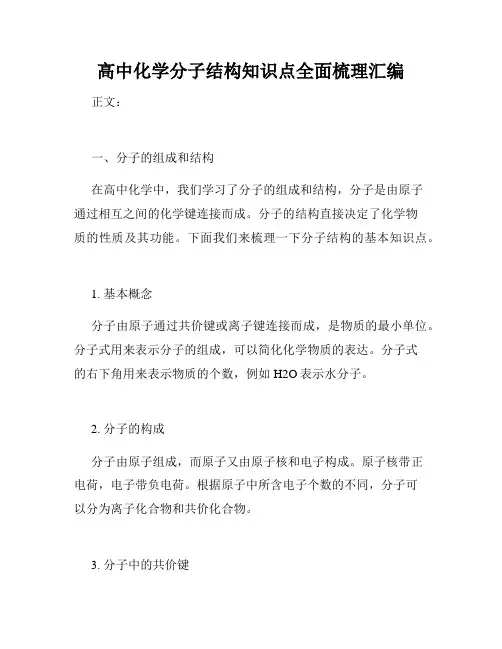 高中化学分子结构知识点全面梳理汇编

正文：

一、分子的组成和结构

在高中化学中，我们学习了分子的组成和结构，分子是由原子通过相互之间的化学键连接而成。分子的结构直接决定了化学物质的性质及其功能。下面我们来梳理一下分子结构的基本知识点。

1. 基本概念

分子由原子通过共价键或离子键连接而成，是物质的最小单位。分子式用来表示分子的组成，可以简化化学物质的表达。分子式的右下角用来表示物质的个数，例如 H2O 表示水分子。

2. 分子的构成

分子由原子组成，而原子又由原子核和电子构成。原子核带正电荷，电子带负电荷。根据原子中所含电子个数的不同，分子可以分为离子化合物和共价化合物。

3. 分子中的共价键